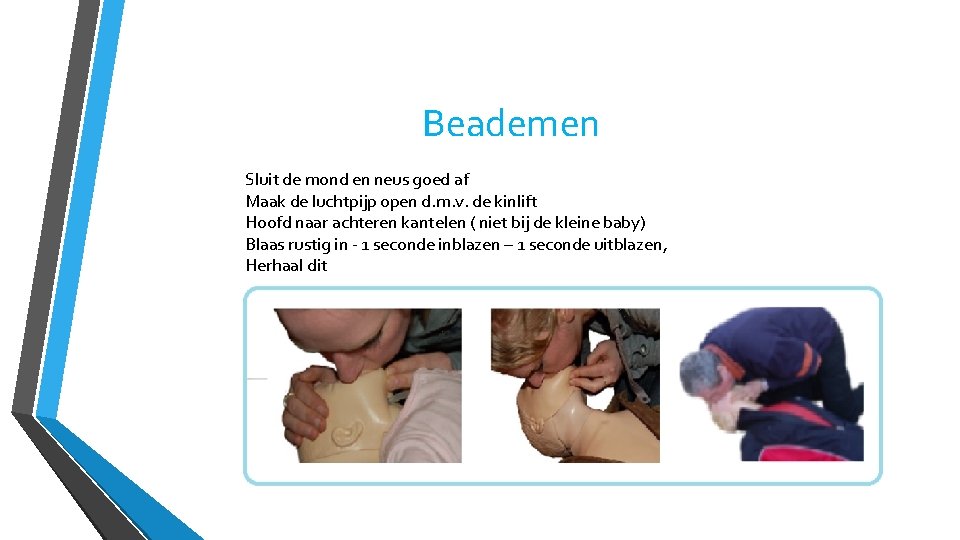 Beademen

Sluit de mond en neus goed af
Maak de luchtpijp open d.m.v. de kinlift
Hoofd naar achteren kantelen ( niet bij de kleine baby)
Blaas rustig in - 1 seconde inblazen – 1 seconde uitblazen,
Herhaal dit